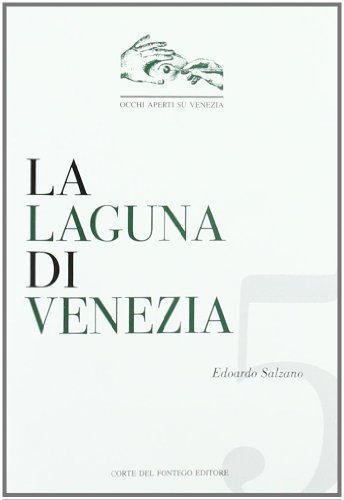 OCCHI APERTI SU VENEZIA

LA
LAGUNA
DI
VENEZIA

Edoardo Salzano

5

CORTE DEL FONTEGO EDITORE